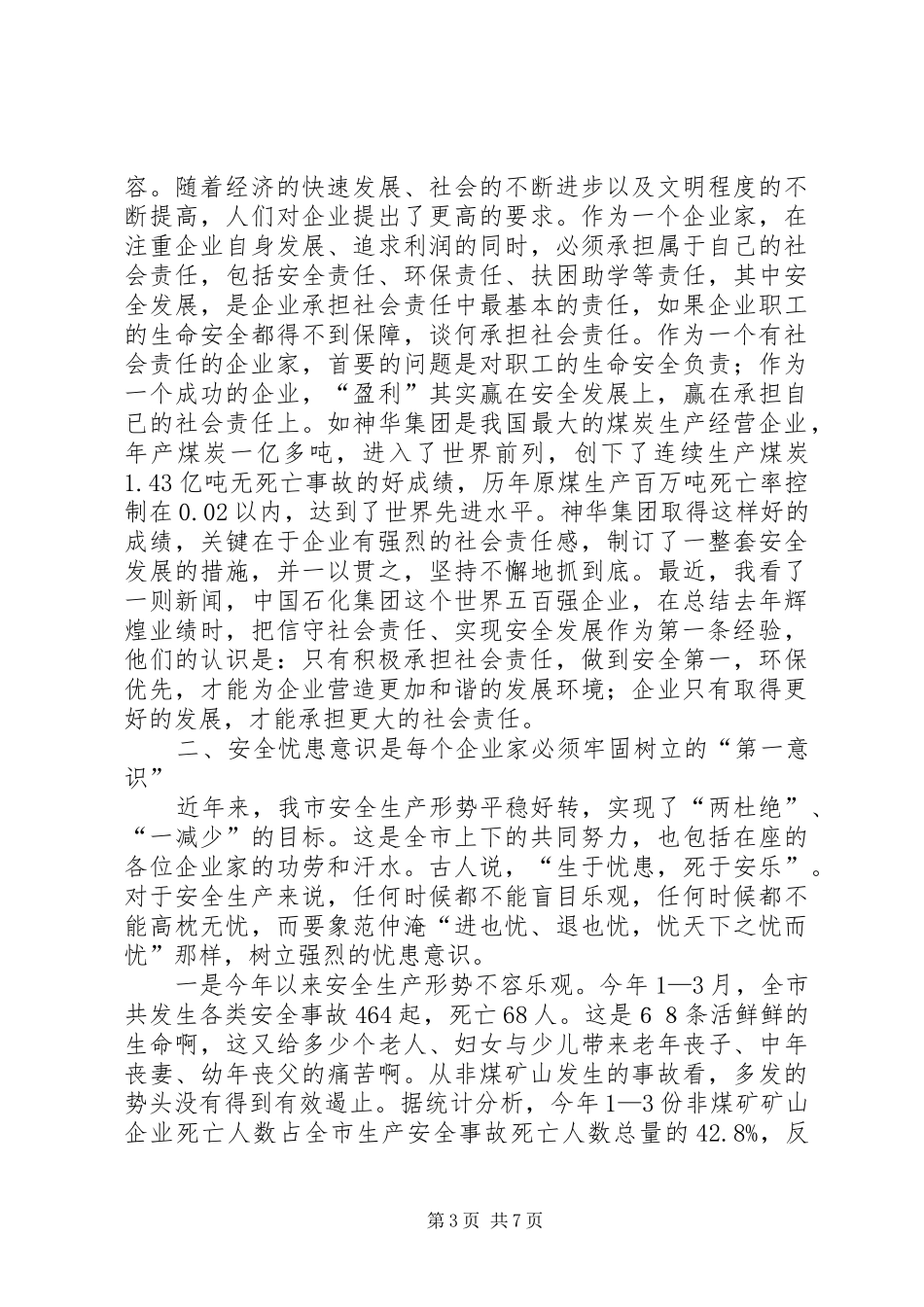 容。随着经济的快速发展、社会的不断进步以及文明程度的不断提高，人们对企业提出了更高的要求。作为一个企业家，在注重企业自身发展、追求利润的同时，必须承担属于自己的社会责任，包括安全责任、环保责任、扶困助学等责任，其中安全发展，是企业承担社会责任中最基本的责任，如果企业职工的生命安全都得不到保障，谈何承担社会责任。作为一个有社会责任的企业家，首要的问题是对职工的生命安全负责；作为一个成功的企业，“盈利”其实赢在安全发展上，赢在承担自已的社会责任上。如神华集团是我国最大的煤炭生产经营企业，年产煤炭一亿多吨，进入了世界前列，创下了连续生产煤炭1.43亿吨无死亡事故的好成绩，历年原煤生产百万吨死亡率控制在0.02以内，达到了世界先进水平。神华集团取得这样好的成绩，关键在于企业有强烈的社会责任感，制订了一整套安全发展的措施，并一以贯之，坚持不懈地抓到底。最近，我看了一则新闻，中国石化集团这个世界五百强企业，在总结去年辉煌业绩时，把信守社会责任、实现安全发展作为第一条经验，他们的认识是：只有积极承担社会责任，做到安全第一，环保优先，才能为企业营造更加和谐的发展环境；企业只有取得更好的发展，才能承担更大的社会责任。

二、安全忧患意识是每个企业家必须牢固树立的“第一意识”

近年来，我市安全生产形势平稳好转，实现了“两杜绝”、“一减少”的目标。这是全市上下的共同努力，也包括在座的各位企业家的功劳和汗水。古人说，“生于忧患，死于安乐”。对于安全生产来说，任何时候都不能盲目乐观，任何时候都不能高枕无忧，而要象范仲淹“进也忧、退也忧，忧天下之忧而忧”那样，树立强烈的忧患意识。

一是今年以来安全生产形势不容乐观。今年1—3月，全市共发生各类安全事故464起，死亡68人。这是6 8条活鲜鲜的生命啊，这又给多少个老人、妇女与少儿带来老年丧子、中年丧妻、幼年丧父的痛苦啊。从非煤矿山发生的事故看，多发的势头没有得到有效遏止。据统计分析，今年1—3份非煤矿矿山企业死亡人数占全市生产安全事故死亡人数总量的42.8%，反

第3页 共7页